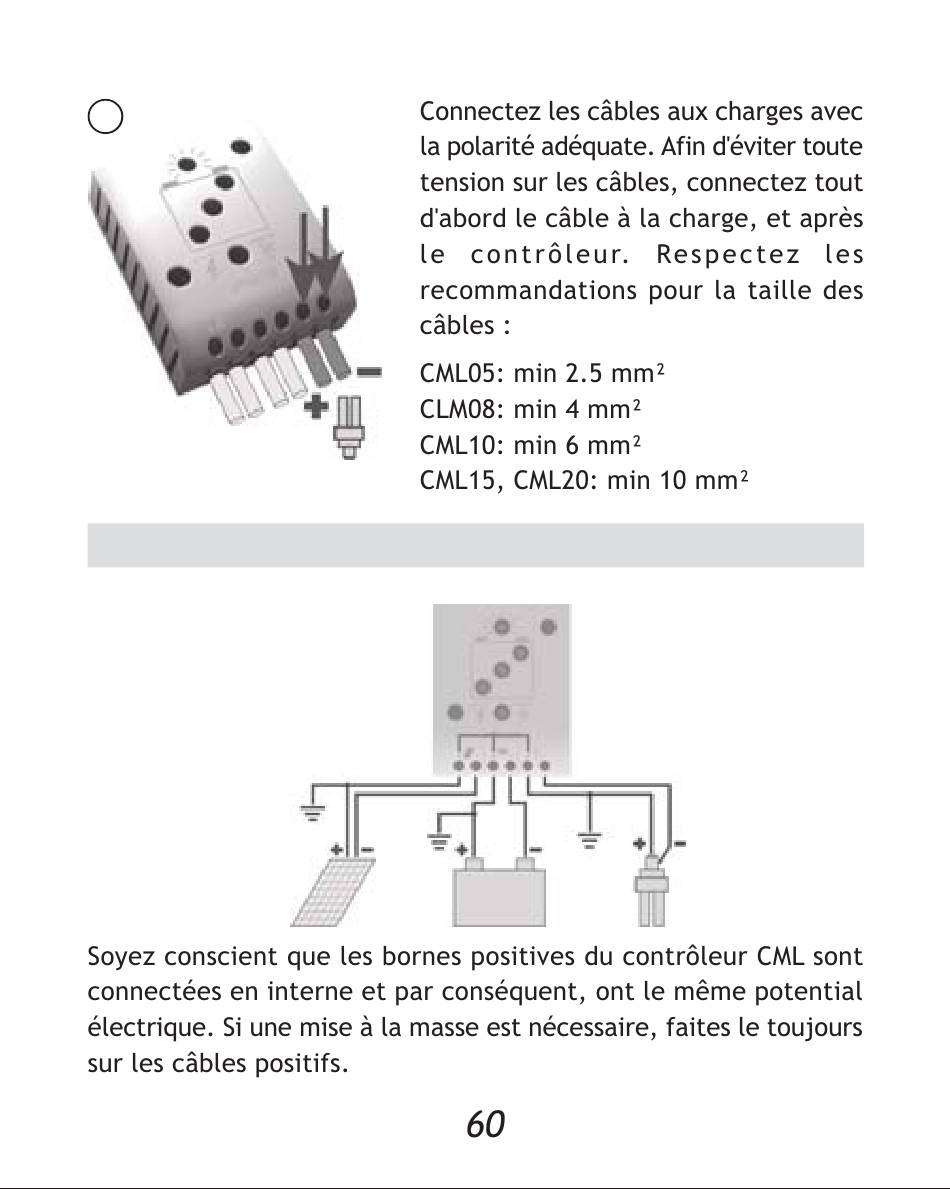 Connectez les câbles aux charges avec la polarité adéquate. Afin d'éviter toute tension sur les câbles, connectez tout d'abord le câble à la charge, et après le contrôleur. Respectez les recommandations pour la taille des câbles :

CML05: min 2.5 mm²
CLM08: min 4 mm²
CML10: min 6 mm²
CML15, CML20: min 10 mm²

Soyez conscient que les bornes positives du contrôleur CML sont connectées en interne et par conséquent, ont le même potential électrique. Si une mise à la masse est nécessaire, faites le toujours sur les câbles positifs.

60